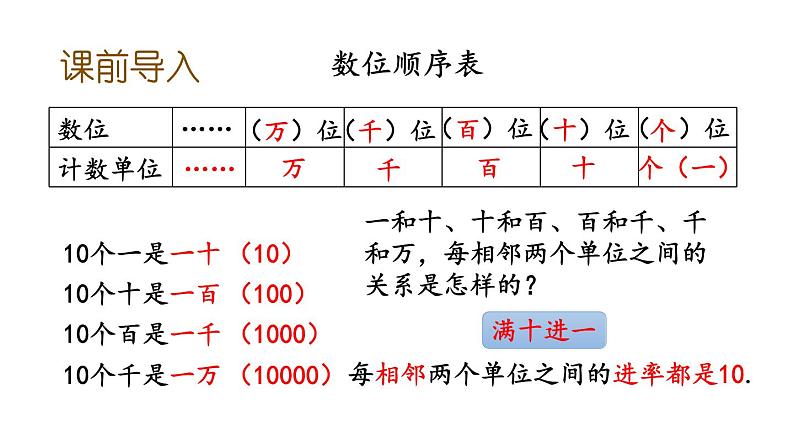 课前导入

数位顺序表

| 数位 | …… | （万）位 | （千）位 | （百）位 | （十）位 | （个）位 |
|---|---|---|---|---|---|---|
| 计数单位 | …… | 万 | 千 | 百 | 十 | 个（一） |

10个一是一十（10）
10个十是一百（100）
10个百是一千（1000）
10个千是一万（10000）

一和十、十和百、百和千、千和万，每相邻两个单位之间的关系是怎样的？

满十进一

每相邻两个单位之间的进率都是10.